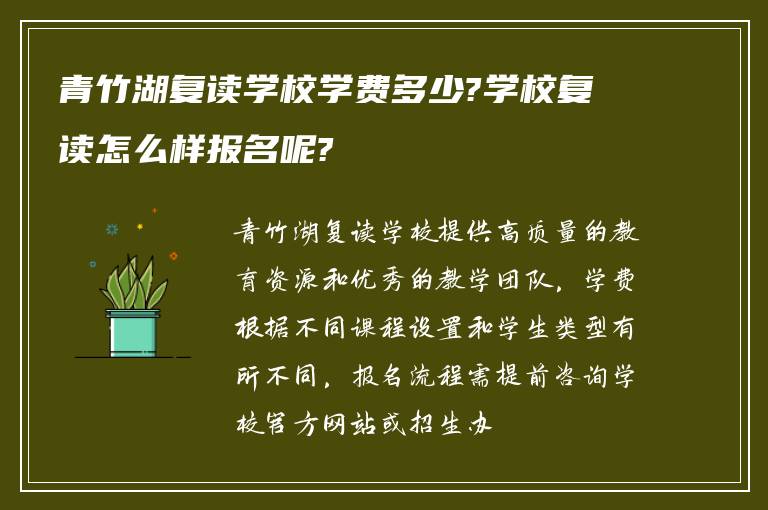 青竹湖复读学校学费多少?学校复读怎么样报名呢?

青竹湖复读学校提供高质量的教育资源和优秀的教学团队，学费根据不同课程设置和学生类型有所不同，报名流程需提前咨询学校官方网站或招生办